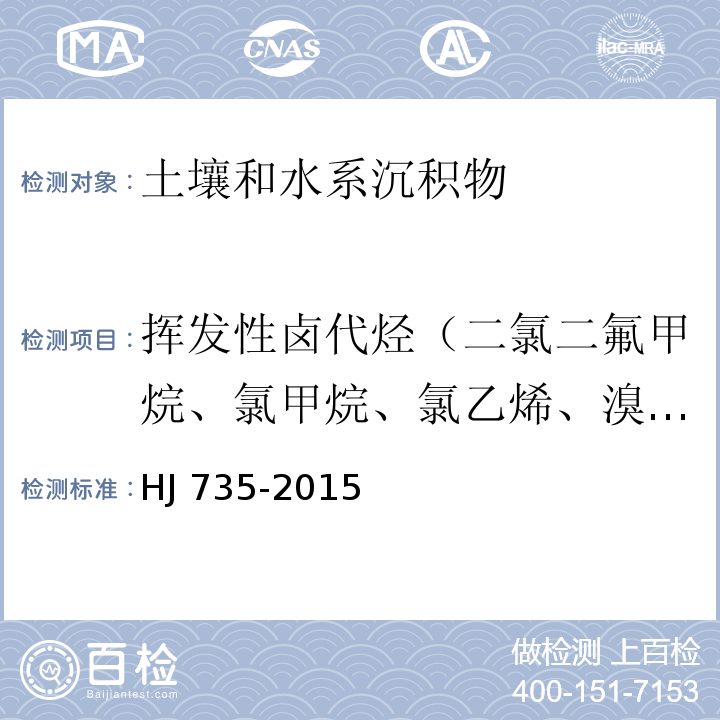 MA CNAS AL ilac-MRA

检测对象：土壤和水系沉积物

检测项目：挥发性卤代烃（二氯二氟甲烷、氯甲烷、氯乙烯、溴…

检测标准：HJ 735-2015

百检 Baijiantest.com

做检测 上百检
400-151-7153